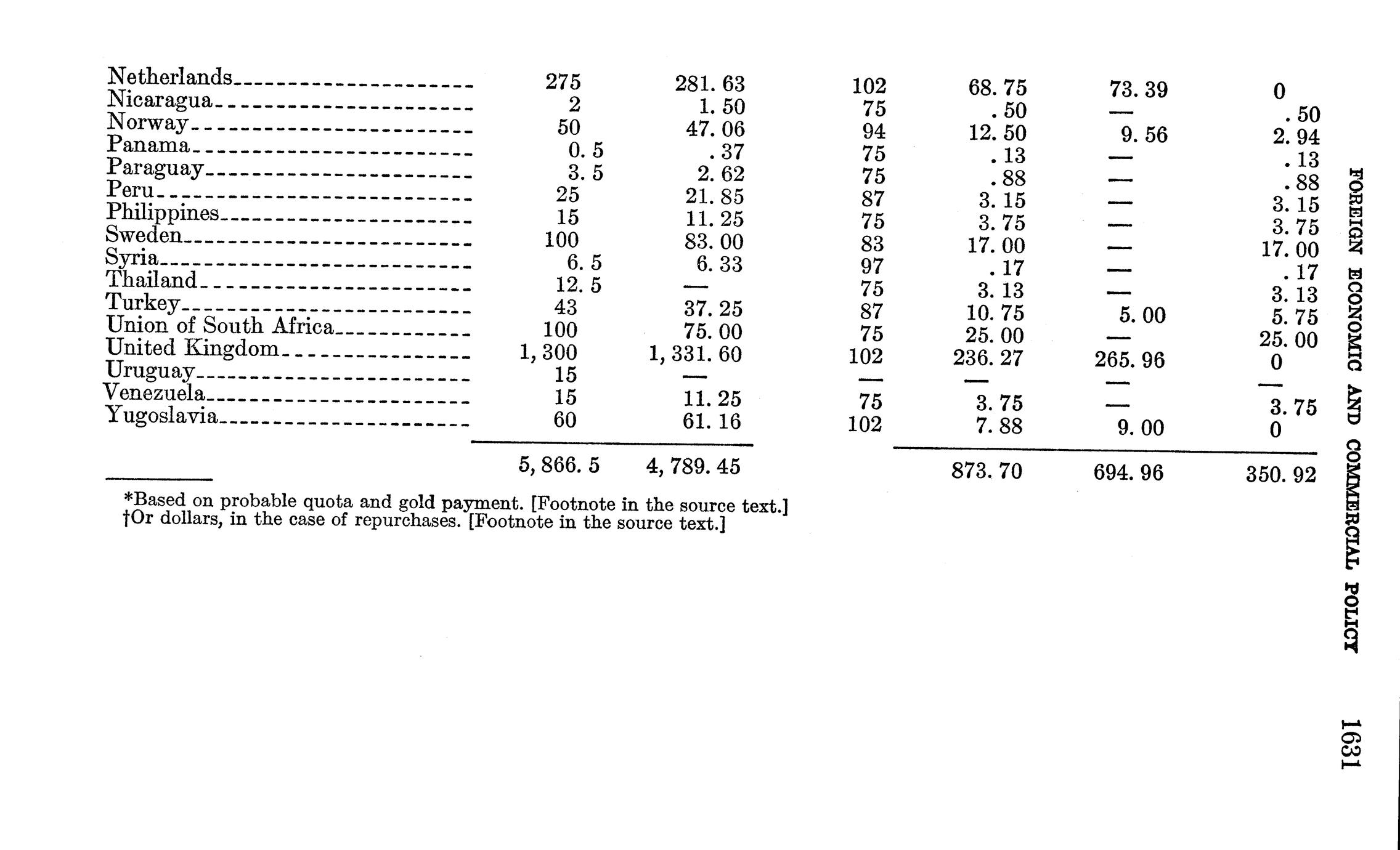 | | | | | | | |
|---|---|---|---|---|---|---|
| Netherlands | 275 | 281. 63 | 102 | 68. 75 | 73. 39 | 0 |
| Nicaragua | 2 | 1. 50 | 75 | . 50 | — | . 50 |
| Norway | 50 | 47. 06 | 94 | 12. 50 | 9. 56 | 2. 94 |
| Panama | 0. 5 | . 37 | 75 | . 13 | — | . 13 |
| Paraguay | 3. 5 | 2. 62 | 75 | . 88 | — | . 88 |
| Peru | 25 | 21. 85 | 87 | 3. 15 | — | 3. 15 |
| Philippines | 15 | 11. 25 | 75 | 3. 75 | — | 3. 75 |
| Sweden | 100 | 83. 00 | 83 | 17. 00 | — | 17. 00 |
| Syria | 6. 5 | 6. 33 | 97 | . 17 | — | . 17 |
| Thailand | 12. 5 | — | 75 | 3. 13 | — | 3. 13 |
| Turkey | 43 | 37. 25 | 87 | 10. 75 | 5. 00 | 5. 75 |
| Union of South Africa | 100 | 75. 00 | 75 | 25. 00 | — | 25. 00 |
| United Kingdom | 1, 300 | 1, 331. 60 | 102 | 236. 27 | 265. 96 | 0 |
| Uruguay | 15 | — | — | — | — | — |
| Venezuela | 15 | 11. 25 | 75 | 3. 75 | — | 3. 75 |
| Yugoslavia | 60 | 61. 16 | 102 | 7. 88 | 9. 00 | 0 |
| | 5, 866. 5 | 4, 789. 45 | | 873. 70 | 694. 96 | 350. 92 |

*Based on probable quota and gold payment. [Footnote in the source text.]
†Or dollars, in the case of repurchases. [Footnote in the source text.]

FOREIGN ECONOMIC AND COMMERCIAL POLICY 1631